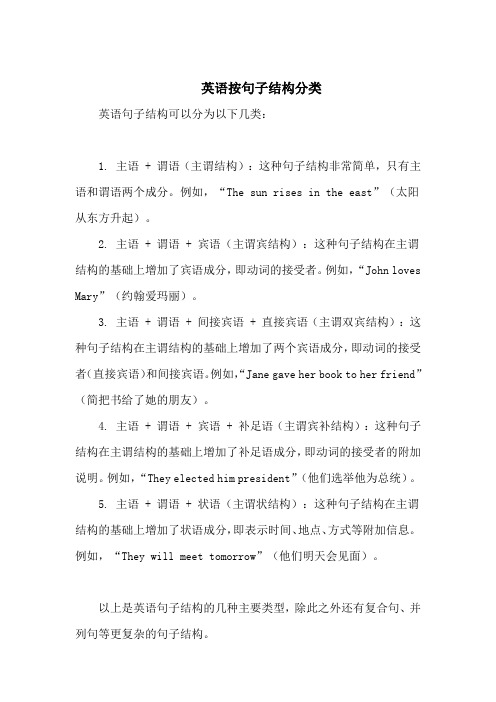 英语按句子结构分类

英语句子结构可以分为以下几类：

1. 主语 + 谓语（主谓结构）：这种句子结构非常简单，只有主语和谓语两个成分。例如，“The sun rises in the east”（太阳从东方升起）。

2. 主语 + 谓语 + 宾语（主谓宾结构）：这种句子结构在主谓结构的基础上增加了宾语成分，即动词的接受者。例如，“John loves Mary”（约翰爱玛丽）。

3. 主语 + 谓语 + 间接宾语 + 直接宾语（主谓双宾结构）：这种句子结构在主谓结构的基础上增加了两个宾语成分，即动词的接受者(直接宾语)和间接宾语。例如，“Jane gave her book to her friend”（简把书给了她的朋友）。

4. 主语 + 谓语 + 宾语 + 补足语（主谓宾补结构）：这种句子结构在主谓结构的基础上增加了补足语成分，即动词的接受者的附加说明。例如，“They elected him president”（他们选举他为总统）。

5. 主语 + 谓语 + 状语（主谓状结构）：这种句子结构在主谓结构的基础上增加了状语成分，即表示时间、地点、方式等附加信息。例如，“They will meet tomorrow”（他们明天会见面）。

以上是英语句子结构的几种主要类型，除此之外还有复合句、并列句等更复杂的句子结构。